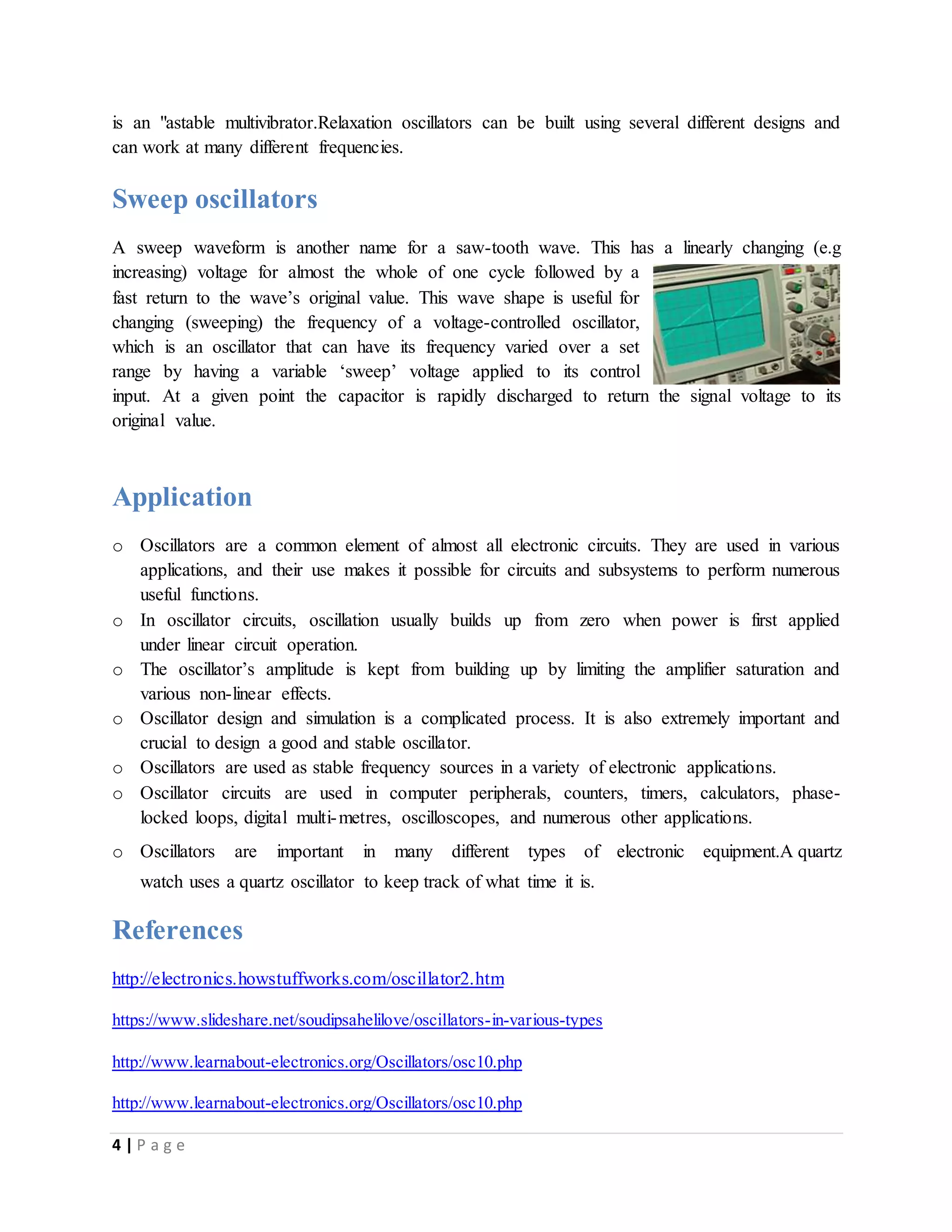 is an "astable multivibrator.Relaxation oscillators can be built using several different designs and can work at many different frequencies.

Sweep oscillators

A sweep waveform is another name for a saw-tooth wave. This has a linearly changing (e.g increasing) voltage for almost the whole of one cycle followed by a fast return to the wave's original value. This wave shape is useful for changing (sweeping) the frequency of a voltage-controlled oscillator, which is an oscillator that can have its frequency varied over a set range by having a variable 'sweep' voltage applied to its control input. At a given point the capacitor is rapidly discharged to return the signal voltage to its original value.

Application

o Oscillators are a common element of almost all electronic circuits. They are used in various applications, and their use makes it possible for circuits and subsystems to perform numerous useful functions.
o In oscillator circuits, oscillation usually builds up from zero when power is first applied under linear circuit operation.
o The oscillator's amplitude is kept from building up by limiting the amplifier saturation and various non-linear effects.
o Oscillator design and simulation is a complicated process. It is also extremely important and crucial to design a good and stable oscillator.
o Oscillators are used as stable frequency sources in a variety of electronic applications.
o Oscillator circuits are used in computer peripherals, counters, timers, calculators, phase-locked loops, digital multi-metres, oscilloscopes, and numerous other applications.
o Oscillators are important in many different types of electronic equipment.A quartz watch uses a quartz oscillator to keep track of what time it is.

References

http://electronics.howstuffworks.com/oscillator2.htm

https://www.slideshare.net/soudipsahelilove/oscillators-in-various-types

http://www.learnabout-electronics.org/Oscillators/osc10.php

http://www.learnabout-electronics.org/Oscillators/osc10.php

4 | Page